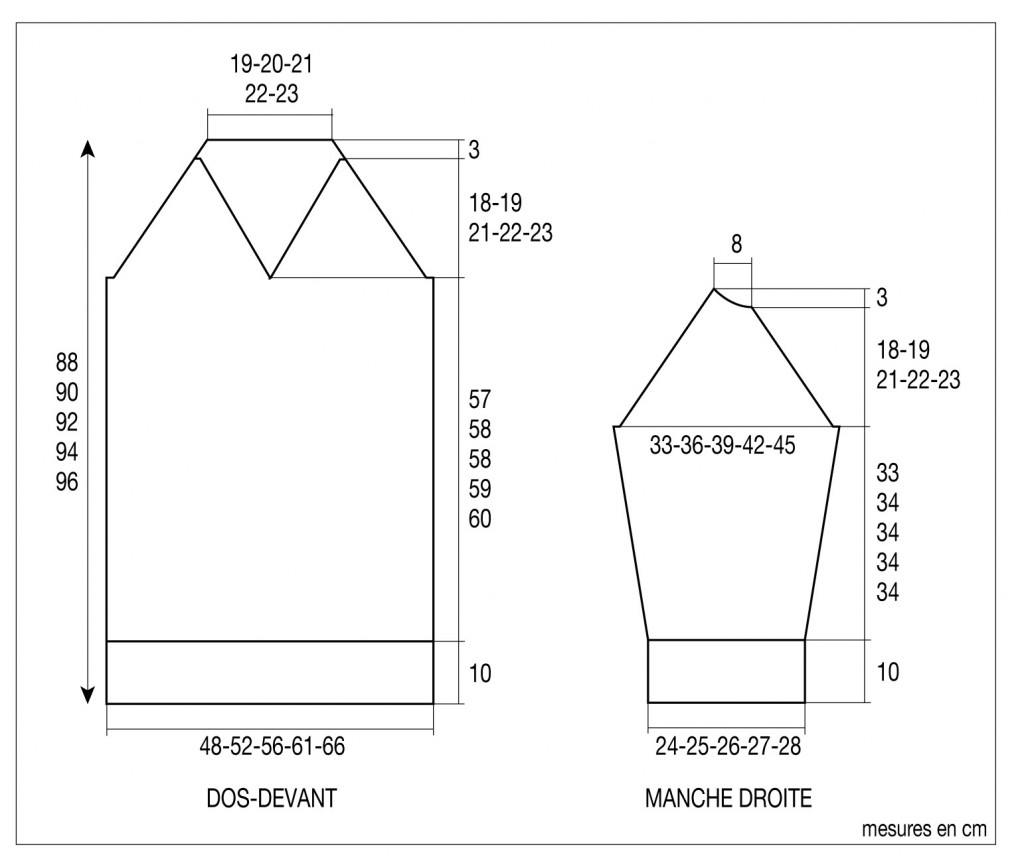 19-20-21
22-23

3

18-19
21-22-23

88
90
92
94
96

57
58
58
59
60

10

48-52-56-61-66

DOS-DEVANT

8

3

18-19
21-22-23

33-36-39-42-45

33
34
34
34
34

10

24-25-26-27-28

MANCHE DROITE

mesures en cm